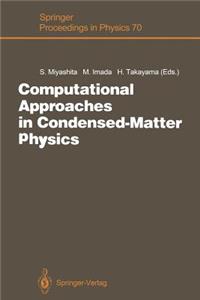 Springer
Proceedings in Physics 70

S. Miyashita M. Imada H. Takayama (Eds.)

Computational Approaches in Condensed-Matter Physics

Springer-Verlag